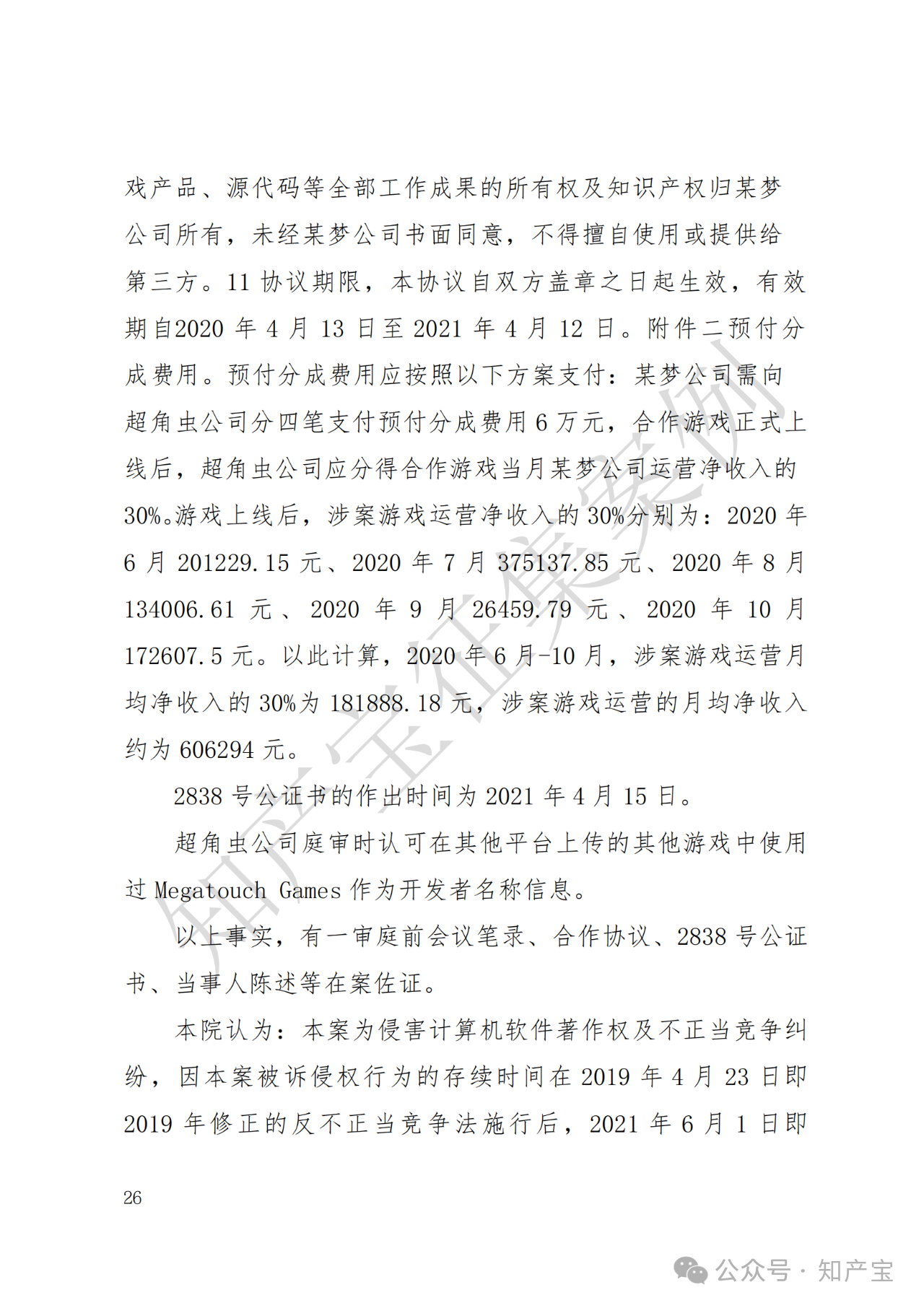 戏产品、源代码等全部工作成果的所有权及知识产权归某梦公司所有，未经某梦公司书面同意，不得擅自使用或提供给第三方。11 协议期限，本协议自双方盖章之日起生效，有效期自2020 年 4 月 13 日至 2021 年 4 月 12 日。附件二预付分成费用。预付分成费用应按照以下方案支付：某梦公司需向超角虫公司分四笔支付预付分成费用 6 万元，合作游戏正式上线后，超角虫公司应分得合作游戏当月某梦公司运营净收入的30%。游戏上线后，涉案游戏运营净收入的 30%分别为：2020 年 6 月 201229.15 元、2020 年 7 月 375137.85 元、2020 年 8 月 134006.61 元、2020 年 9 月 26459.79 元、2020 年 10 月 172607.5 元。以此计算，2020 年 6 月-10 月，涉案游戏运营月均净收入的 30%为 181888.18 元，涉案游戏运营的月均净收入约为 606294 元。

2838 号公证书的作出时间为 2021 年 4 月 15 日。

超角虫公司庭审时认可在其他平台上传的其他游戏中使用过 Megatouch Games 作为开发者名称信息。

以上事实，有一审庭前会议笔录、合作协议、2838 号公证书、当事人陈述等在案佐证。

本院认为：本案为侵害计算机软件著作权及不正当竞争纠纷，因本案被诉侵权行为的存续时间在 2019 年 4 月 23 日即 2019 年修正的反不正当竞争法施行后，2021 年 6 月 1 日即

26

知产宝征集案例

公众号 · 知产宝